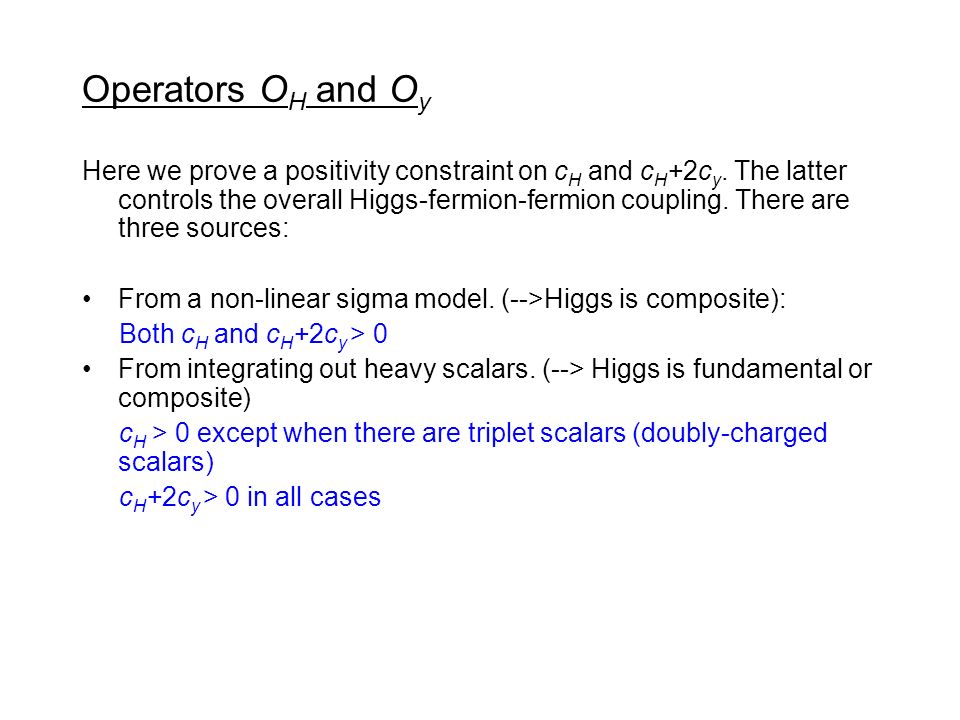 Operators $O_H$ and $O_y$

Here we prove a positivity constraint on $c_H$ and $c_H+2c_y$. The latter controls the overall Higgs-fermion-fermion coupling. There are three sources:

• From a non-linear sigma model. (-->Higgs is composite):
Both $c_H$ and $c_H+2c_y > 0$

• From integrating out heavy scalars. (--> Higgs is fundamental or composite)
$c_H > 0$ except when there are triplet scalars (doubly-charged scalars)
$c_H+2c_y > 0$ in all cases